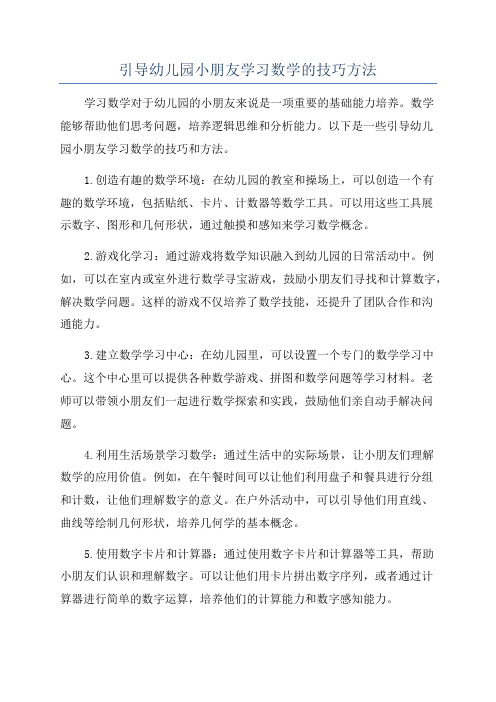 引导幼儿园小朋友学习数学的技巧方法

学习数学对于幼儿园的小朋友来说是一项重要的基础能力培养。数学能够帮助他们思考问题，培养逻辑思维和分析能力。以下是一些引导幼儿园小朋友学习数学的技巧和方法。

1.创造有趣的数学环境：在幼儿园的教室和操场上，可以创造一个有趣的数学环境，包括贴纸、卡片、计数器等数学工具。可以用这些工具展示数字、图形和几何形状，通过触摸和感知来学习数学概念。

2.游戏化学习：通过游戏将数学知识融入到幼儿园的日常活动中。例如，可以在室内或室外进行数学寻宝游戏，鼓励小朋友们寻找和计算数字，解决数学问题。这样的游戏不仅培养了数学技能，还提升了团队合作和沟通能力。

3.建立数学学习中心：在幼儿园里，可以设置一个专门的数学学习中心。这个中心里可以提供各种数学游戏、拼图和数学问题等学习材料。老师可以带领小朋友们一起进行数学探索和实践，鼓励他们亲自动手解决问题。

4.利用生活场景学习数学：通过生活中的实际场景，让小朋友们理解数学的应用价值。例如，在午餐时间可以让他们利用盘子和餐具进行分组和计数，让他们理解数字的意义。在户外活动中，可以引导他们用直线、曲线等绘制几何形状，培养几何学的基本概念。

5.使用数字卡片和计算器：通过使用数字卡片和计算器等工具，帮助小朋友们认识和理解数字。可以让他们用卡片拼出数字序列，或者通过计算器进行简单的数字运算，培养他们的计算能力和数字感知能力。